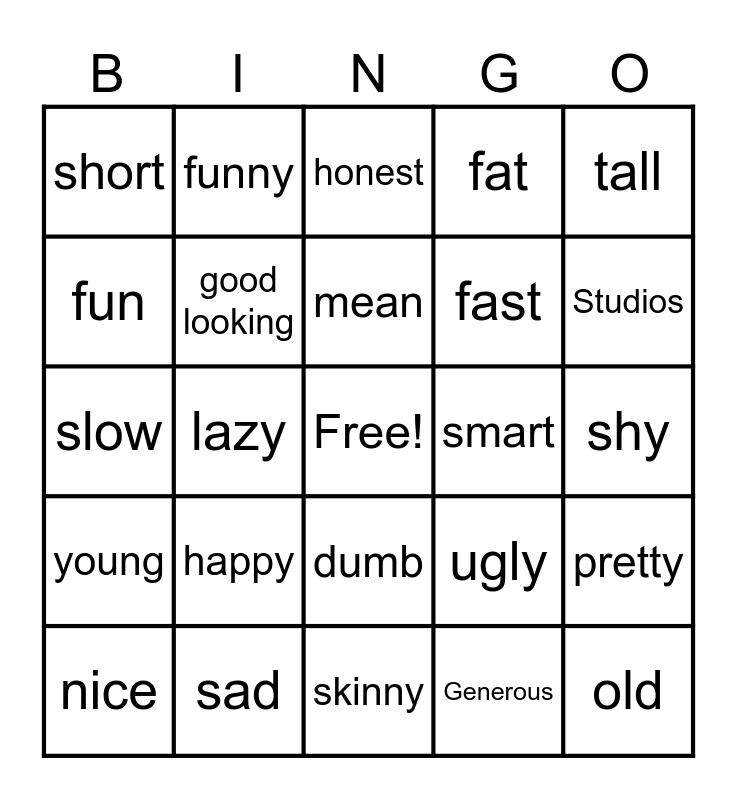 | B | I | N | G | O |
|---|---|---|---|---|
| short | funny | honest | fat | tall |
| fun | good looking | mean | fast | Studios |
| slow | lazy | Free! | smart | shy |
| young | happy | dumb | ugly | pretty |
| nice | sad | skinny | Generous | old |